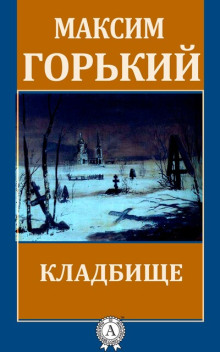 МАКСИМ
ГОРЬКИЙ

КЛАДБИЩЕ

А